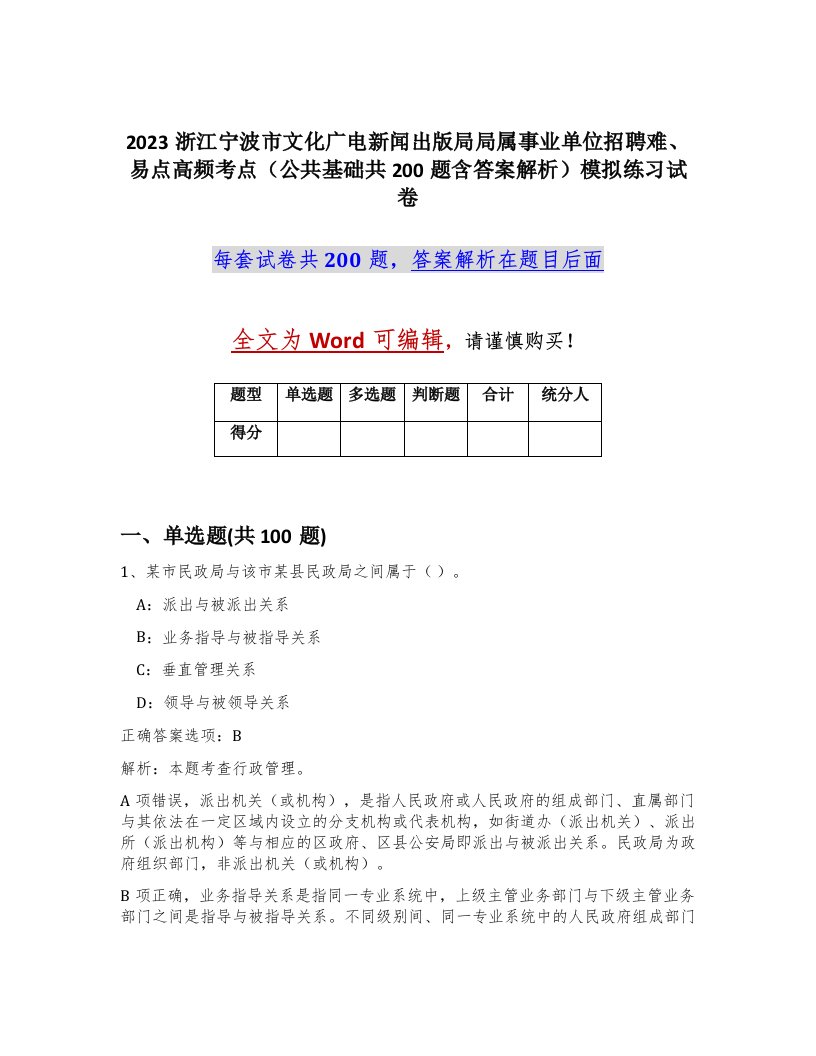 2023 浙江宁波市文化广电新闻出版局局属事业单位招聘难、易点高频考点（公共基础共 200 题含答案解析）模拟练习试卷

每套试卷共 200 题，答案解析在题目后面

全文为 Word 可编辑，请谨慎购买！

| 题型 | 单选题 | 多选题 | 判断题 | 合计 | 统分人 |
|---|---|---|---|---|---|
| 得分 | | | | | |

一、单选题(共 100 题)

1、某市民政局与该市某县民政局之间属于（ ）。

A：派出与被派出关系

B：业务指导与被指导关系

C：垂直管理关系

D：领导与被领导关系

正确答案选项：B

解析：本题考查行政管理。

A 项错误，派出机关（或机构），是指人民政府或人民政府的组成部门、直属部门与其依法在一定区域内设立的分支机构或代表机构，如街道办（派出机关）、派出所（派出机构）等与相应的区政府、区县公安局即派出与被派出关系。民政局为政府组织部门，非派出机关（或机构）。

B 项正确，业务指导关系是指同一专业系统中，上级主管业务部门与下级主管业务部门之间是指导与被指导关系。不同级别间、同一专业系统中的人民政府组成部门